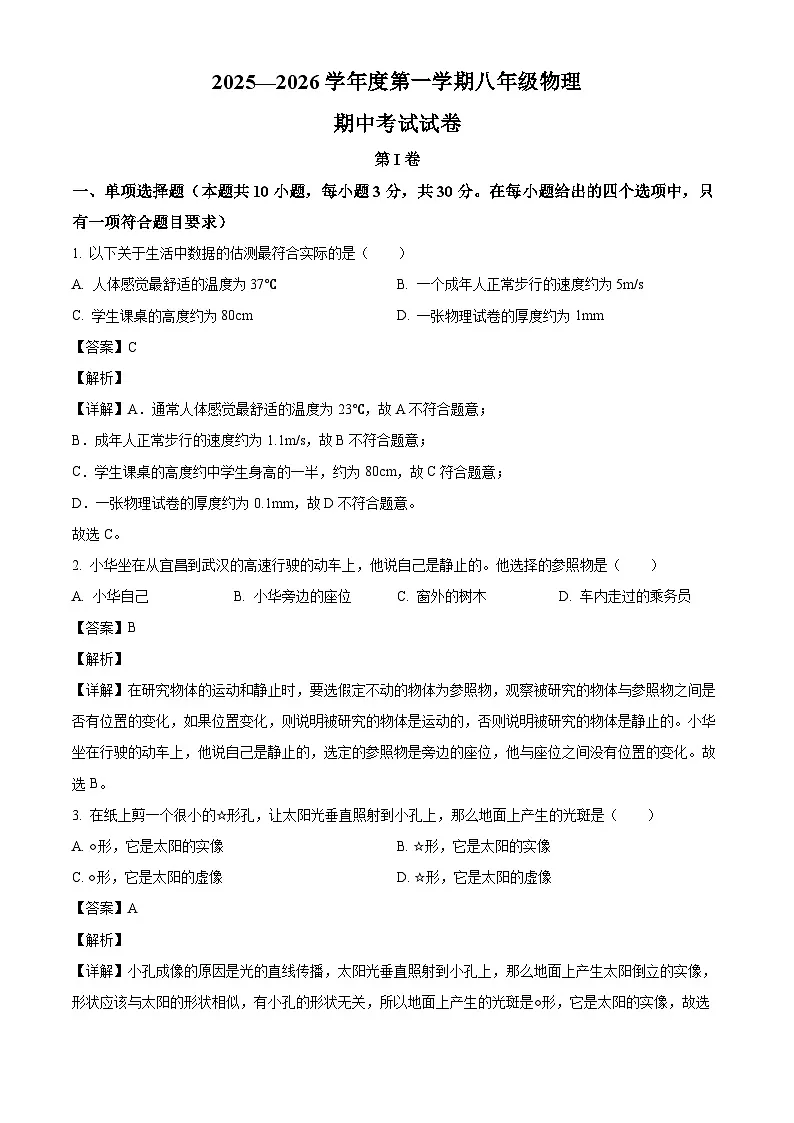 2025—2026 学年度第一学期八年级物理

期中考试试卷

第 I 卷

一、单项选择题（本题共 10 小题，每小题 3 分，共 30 分。在每小题给出的四个选项中，只有一项符合题目要求）

1. 以下关于生活中数据的估测最符合实际的是（　　）

A. 人体感觉最舒适的温度为 37℃

B. 一个成年人正常步行的速度约为 5m/s

C. 学生课桌的高度约为 80cm

D. 一张物理试卷的厚度约为 1mm

【答案】C

【解析】

【详解】A．通常人体感觉最舒适的温度为 23℃，故 A 不符合题意；

B．成年人正常步行的速度约为 1.1m/s，故 B 不符合题意；

C．学生课桌的高度约中学生身高的一半，约为 80cm，故 C 符合题意；

D．一张物理试卷的厚度约为 0.1mm，故 D 不符合题意。

故选 C。

2. 小华坐在从宜昌到武汉的高速行驶的动车上，他说自己是静止的。他选择的参照物是（　　）

A. 小华自己　　B. 小华旁边的座位　　C. 窗外的树木　　D. 车内走过的乘务员

【答案】B

【解析】

【详解】在研究物体的运动和静止时，要选假定不动的物体为参照物，观察被研究的物体与参照物之间是否有位置的变化，如果位置变化，则说明被研究的物体是运动的，否则说明被研究的物体是静止的。小华坐在行驶的动车上，他说自己是静止的，选定的参照物是旁边的座位，他与座位之间没有位置的变化。故选 B。

3. 在纸上剪一个很小的☆形孔，让太阳光垂直照射到小孔上，那么地面上产生的光斑是（　　）

A. ○形，它是太阳的实像

B. ☆形，它是太阳的实像

C. ○形，它是太阳的虚像

D. ☆形，它是太阳的虚像

【答案】A

【解析】

【详解】小孔成像的原因是光的直线传播，太阳光垂直照射到小孔上，那么地面上产生太阳倒立的实像，形状应该与太阳的形状相似，有小孔的形状无关，所以地面上产生的光斑是○形，它是太阳的实像，故选